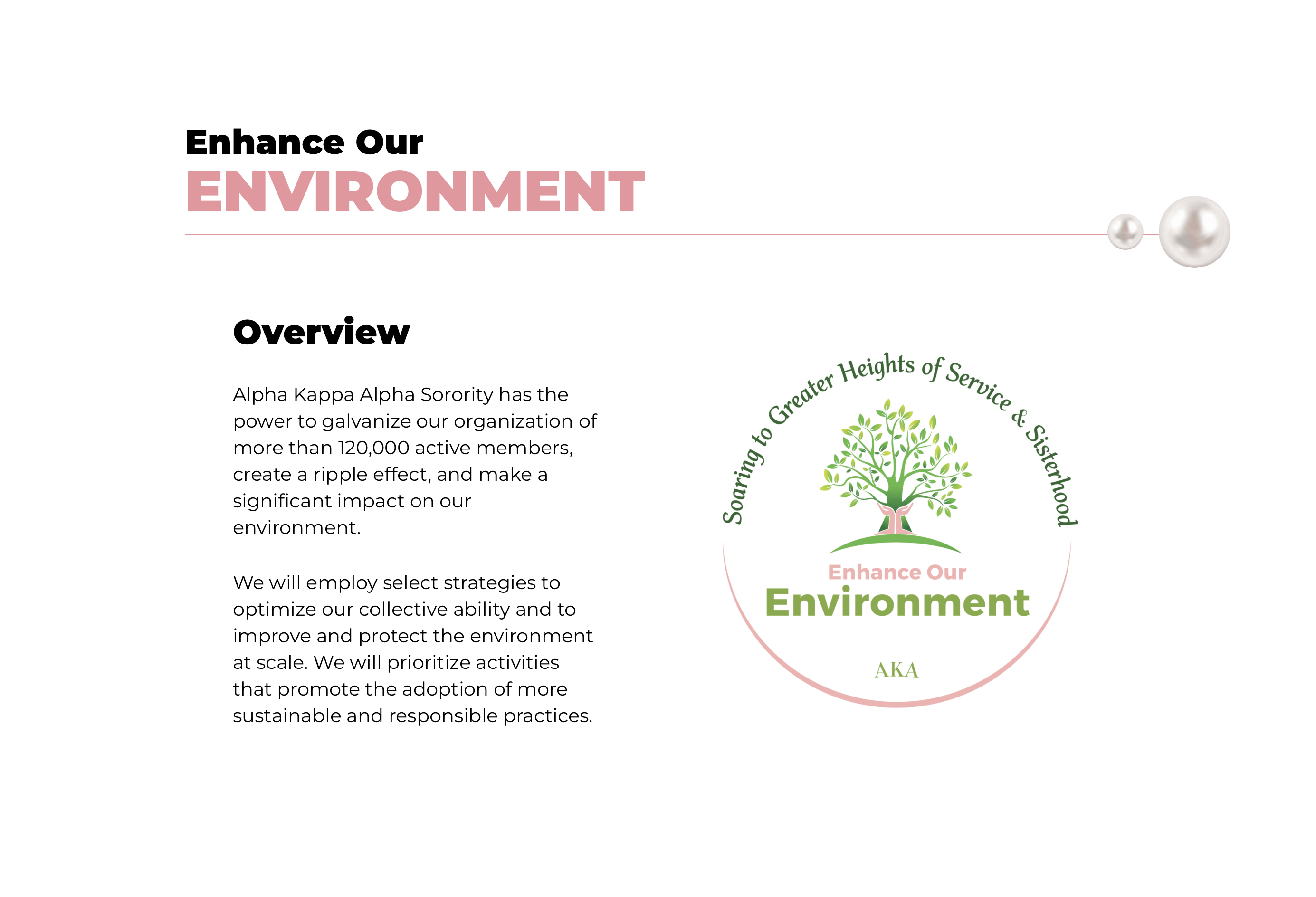 Enhance Our
ENVIRONMENT

Overview

Alpha Kappa Alpha Sorority has the power to galvanize our organization of more than 120,000 active members, create a ripple effect, and make a significant impact on our environment.

We will employ select strategies to optimize our collective ability and to improve and protect the environment at scale. We will prioritize activities that promote the adoption of more sustainable and responsible practices.

Soaring to Greater Heights of Service & Sisterhood

Enhance Our
Environment

AKA